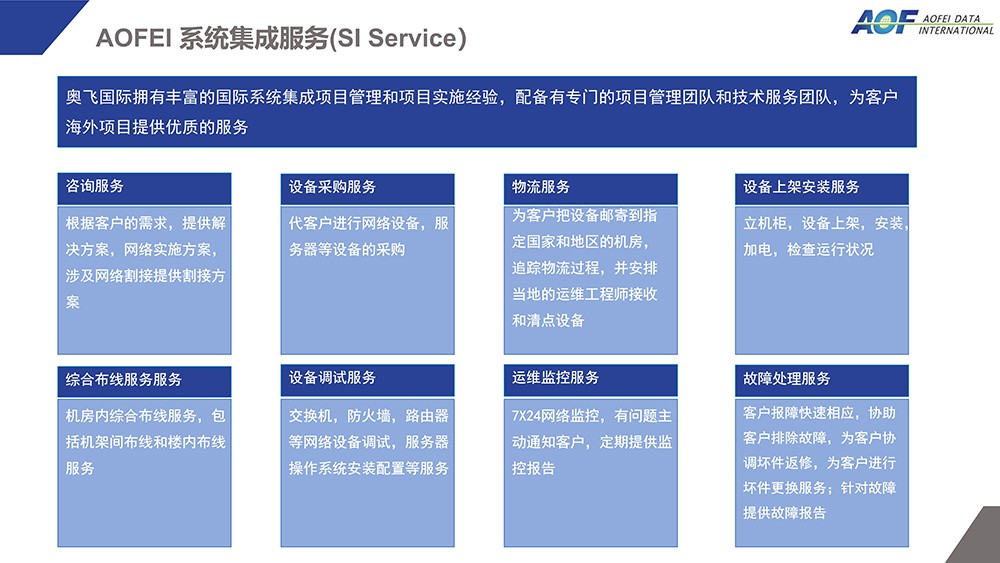 AOFEI 系统集成服务(SI Service)

AOF AOFEI DATA INTERNATIONAL

奥飞国际拥有丰富的国际系统集成项目管理和项目实施经验，配备有专门的项目管理团队和技术服务团队，为客户海外项目提供优质的服务

咨询服务

根据客户的需求，提供解决方案，网络实施方案，涉及网络割接提供割接方案

设备采购服务

代客户进行网络设备，服务器等设备的采购

物流服务

为客户把设备邮寄到指定国家和地区的机房，追踪物流过程，并安排当地的运维工程师接收和清点设备

设备上架安装服务

立机柜，设备上架，安装，加电，检查运行状况

综合布线服务服务

机房内综合布线服务，包括机架间布线和楼内布线服务

设备调试服务

交换机，防火墙，路由器等网络设备调试，服务器操作系统安装配置等服务

运维监控服务

7X24网络监控，有问题主动通知客户，定期提供监控报告

故障处理服务

客户报障快速相应，协助客户排除故障，为客户协调坏件返修，为客户进行坏件更换服务；针对故障提供故障报告